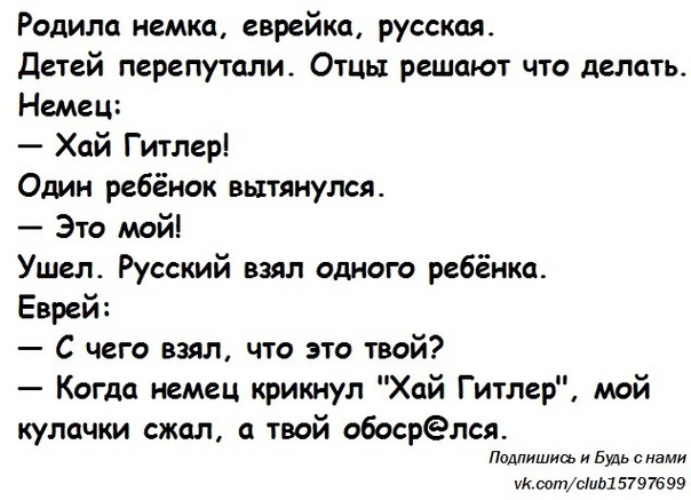 Родила немка, еврейка, русская.
Детей перепутали. Отцы решают что делать.
Немец:
— Хай Гитлер!
Один ребёнок вытянулся.
— Это мой!
Ушел. Русский взял одного ребёнка.
Еврей:
— С чего взял, что это твой?
— Когда немец крикнул "Хай Гитлер", мой кулачки сжал, а твой обоср@лся.

Подпишись и Будь с нами
vk.com/club15797699